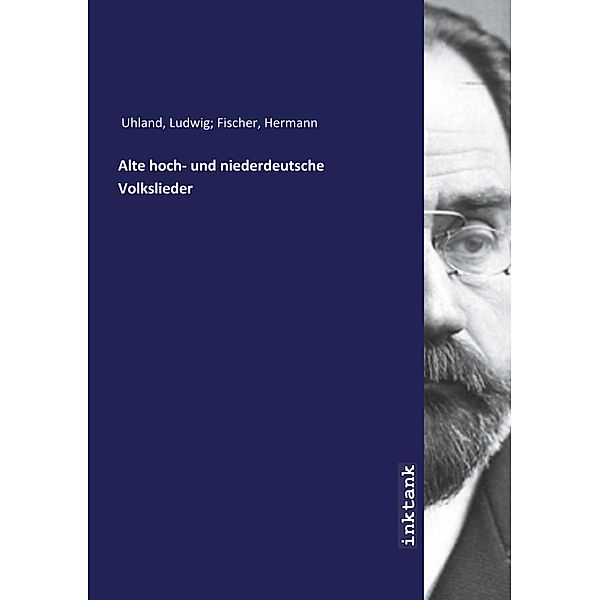 Uhland, Ludwig; Fischer, Hermann

Alte hoch- und niederdeutsche Volkslieder

inktank